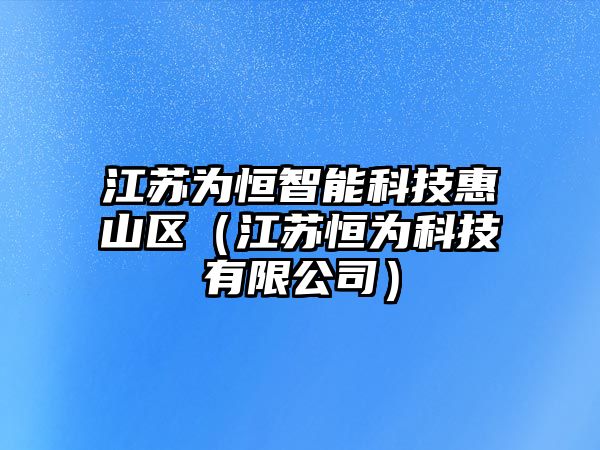 江苏为恒智能科技惠山区（江苏恒为科技有限公司）